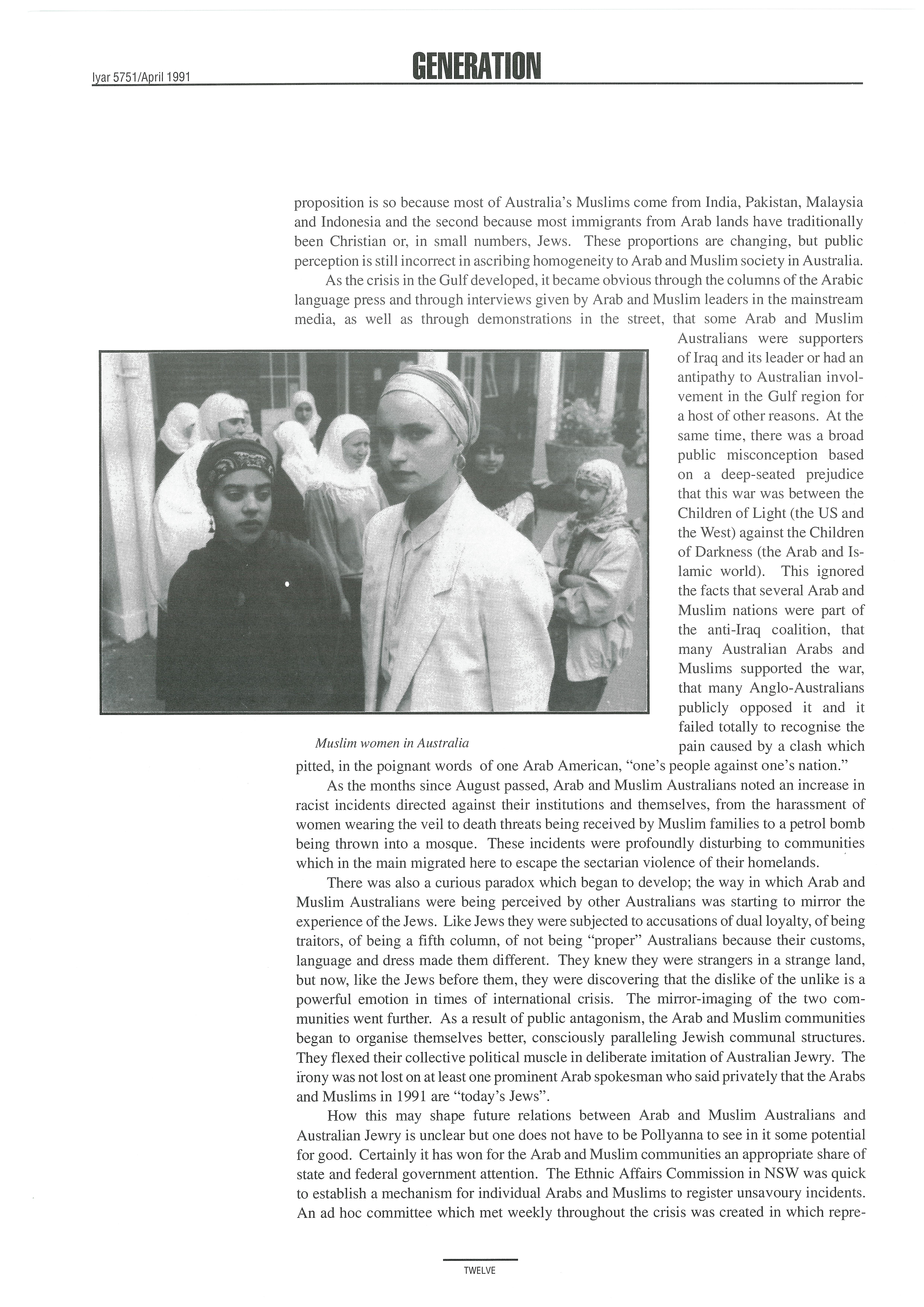 Iyar 5751/April 1991

GENERATION

proposition is so because most of Australia's Muslims come from India, Pakistan, Malaysia and Indonesia and the second because most immigrants from Arab lands have traditionally been Christian or, in small numbers, Jews. These proportions are changing, but public perception is still incorrect in ascribing homogeneity to Arab and Muslim society in Australia.

As the crisis in the Gulf developed, it became obvious through the columns of the Arabic language press and through interviews given by Arab and Muslim leaders in the mainstream media, as well as through demonstrations in the street, that some Arab and Muslim Australians were supporters of Iraq and its leader or had an antipathy to Australian involvement in the Gulf region for a host of other reasons. At the same time, there was a broad public misconception based on a deep-seated prejudice that this war was between the Children of Light (the US and the West) against the Children of Darkness (the Arab and Islamic world). This ignored the facts that several Arab and Muslim nations were part of the anti-Iraq coalition, that many Australian Arabs and Muslims supported the war, that many Anglo-Australians publicly opposed it and it failed totally to recognise the pain caused by a clash which pitted, in the poignant words of one Arab American, "one's people against one's nation."

Muslim women in Australia

As the months since August passed, Arab and Muslim Australians noted an increase in racist incidents directed against their institutions and themselves, from the harassment of women wearing the veil to death threats being received by Muslim families to a petrol bomb being thrown into a mosque. These incidents were profoundly disturbing to communities which in the main migrated here to escape the sectarian violence of their homelands.

There was also a curious paradox which began to develop; the way in which Arab and Muslim Australians were being perceived by other Australians was starting to mirror the experience of the Jews. Like Jews they were subjected to accusations of dual loyalty, of being traitors, of being a fifth column, of not being "proper" Australians because their customs, language and dress made them different. They knew they were strangers in a strange land, but now, like the Jews before them, they were discovering that the dislike of the unlike is a powerful emotion in times of international crisis. The mirror-imaging of the two communities went further. As a result of public antagonism, the Arab and Muslim communities began to organise themselves better, consciously paralleling Jewish communal structures. They flexed their collective political muscle in deliberate imitation of Australian Jewry. The irony was not lost on at least one prominent Arab spokesman who said privately that the Arabs and Muslims in 1991 are "today's Jews".

How this may shape future relations between Arab and Muslim Australians and Australian Jewry is unclear but one does not have to be Pollyanna to see in it some potential for good. Certainly it has won for the Arab and Muslim communities an appropriate share of state and federal government attention. The Ethnic Affairs Commission in NSW was quick to establish a mechanism for individual Arabs and Muslims to register unsavoury incidents. An ad hoc committee which met weekly throughout the crisis was created in which repre-

TWELVE